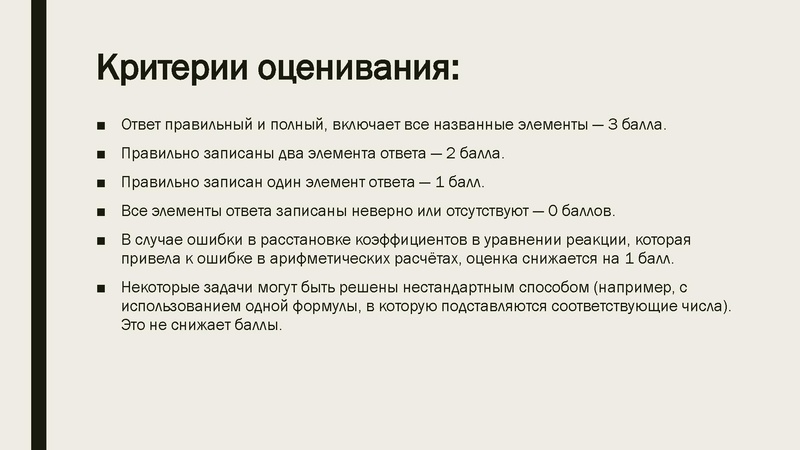 Критерии оценивания:

■ Ответ правильный и полный, включает все названные элементы — 3 балла.

■ Правильно записаны два элемента ответа — 2 балла.

■ Правильно записан один элемент ответа — 1 балл.

■ Все элементы ответа записаны неверно или отсутствуют — 0 баллов.

■ В случае ошибки в расстановке коэффициентов в уравнении реакции, которая привела к ошибке в арифметических расчётах, оценка снижается на 1 балл.

■ Некоторые задачи могут быть решены нестандартным способом (например, с использованием одной формулы, в которую подставляются соответствующие числа). Это не снижает баллы.